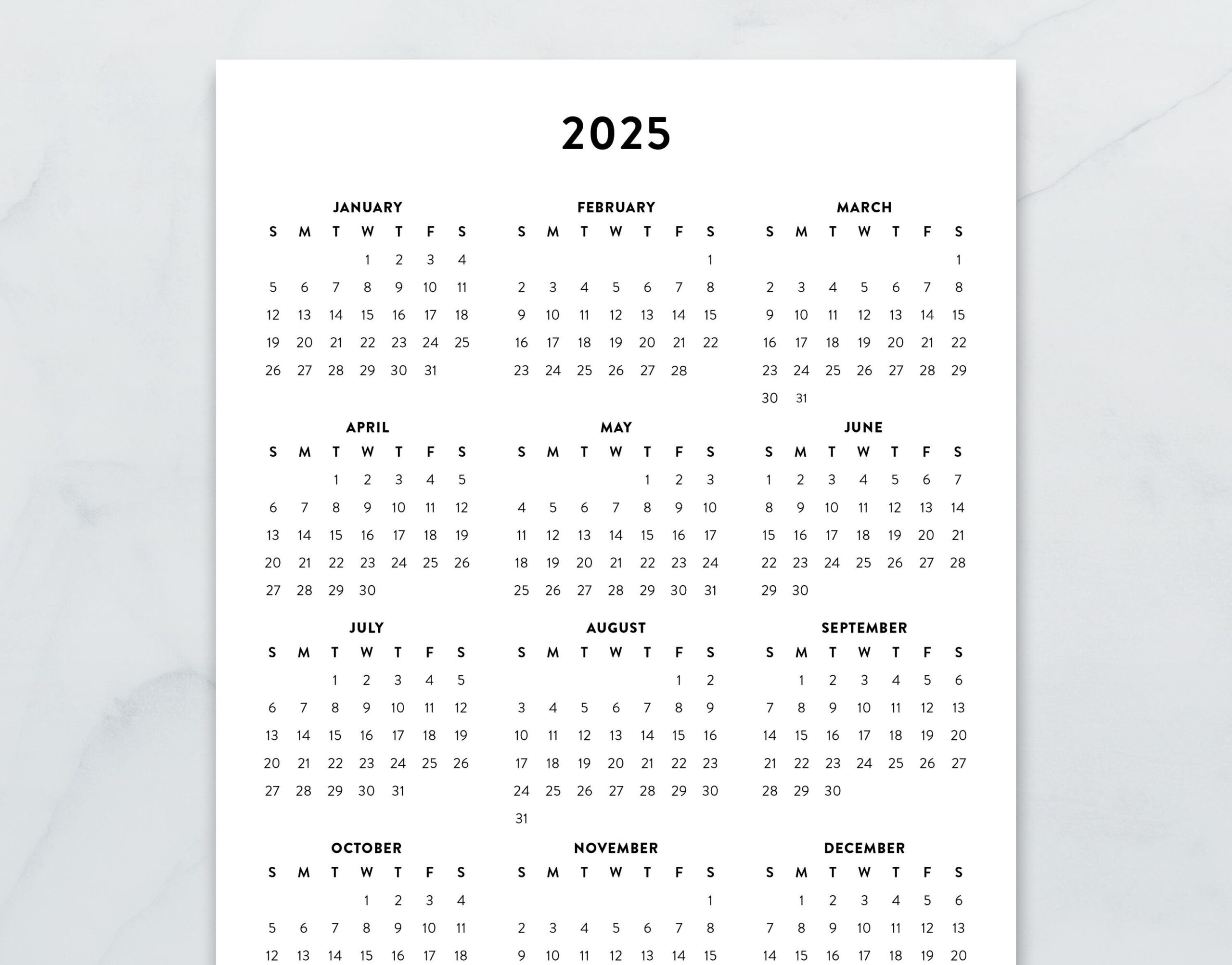 2025

JANUARY

| S | M | T | W | T | F | S |
|---|---|---|---|---|---|---|
| | | | 1 | 2 | 3 | 4 |
| 5 | 6 | 7 | 8 | 9 | 10 | 11 |
| 12 | 13 | 14 | 15 | 16 | 17 | 18 |
| 19 | 20 | 21 | 22 | 23 | 24 | 25 |
| 26 | 27 | 28 | 29 | 30 | 31 | |

FEBRUARY

| S | M | T | W | T | F | S |
|---|---|---|---|---|---|---|
| | | | | | | 1 |
| 2 | 3 | 4 | 5 | 6 | 7 | 8 |
| 9 | 10 | 11 | 12 | 13 | 14 | 15 |
| 16 | 17 | 18 | 19 | 20 | 21 | 22 |
| 23 | 24 | 25 | 26 | 27 | 28 | |

MARCH

| S | M | T | W | T | F | S |
|---|---|---|---|---|---|---|
| | | | | | | 1 |
| 2 | 3 | 4 | 5 | 6 | 7 | 8 |
| 9 | 10 | 11 | 12 | 13 | 14 | 15 |
| 16 | 17 | 18 | 19 | 20 | 21 | 22 |
| 23 | 24 | 25 | 26 | 27 | 28 | 29 |
| 30 | 31 | | | | | |

APRIL

| S | M | T | W | T | F | S |
|---|---|---|---|---|---|---|
| | | 1 | 2 | 3 | 4 | 5 |
| 6 | 7 | 8 | 9 | 10 | 11 | 12 |
| 13 | 14 | 15 | 16 | 17 | 18 | 19 |
| 20 | 21 | 22 | 23 | 24 | 25 | 26 |
| 27 | 28 | 29 | 30 | | | |

MAY

| S | M | T | W | T | F | S |
|---|---|---|---|---|---|---|
| | | | | 1 | 2 | 3 |
| 4 | 5 | 6 | 7 | 8 | 9 | 10 |
| 11 | 12 | 13 | 14 | 15 | 16 | 17 |
| 18 | 19 | 20 | 21 | 22 | 23 | 24 |
| 25 | 26 | 27 | 28 | 29 | 30 | 31 |

JUNE

| S | M | T | W | T | F | S |
|---|---|---|---|---|---|---|
| 1 | 2 | 3 | 4 | 5 | 6 | 7 |
| 8 | 9 | 10 | 11 | 12 | 13 | 14 |
| 15 | 16 | 17 | 18 | 19 | 20 | 21 |
| 22 | 23 | 24 | 25 | 26 | 27 | 28 |
| 29 | 30 | | | | | |

JULY

| S | M | T | W | T | F | S |
|---|---|---|---|---|---|---|
| | | 1 | 2 | 3 | 4 | 5 |
| 6 | 7 | 8 | 9 | 10 | 11 | 12 |
| 13 | 14 | 15 | 16 | 17 | 18 | 19 |
| 20 | 21 | 22 | 23 | 24 | 25 | 26 |
| 27 | 28 | 29 | 30 | 31 | | |

AUGUST

| S | M | T | W | T | F | S |
|---|---|---|---|---|---|---|
| | | | | | 1 | 2 |
| 3 | 4 | 5 | 6 | 7 | 8 | 9 |
| 10 | 11 | 12 | 13 | 14 | 15 | 16 |
| 17 | 18 | 19 | 20 | 21 | 22 | 23 |
| 24 | 25 | 26 | 27 | 28 | 29 | 30 |
| 31 | | | | | | |

SEPTEMBER

| S | M | T | W | T | F | S |
|---|---|---|---|---|---|---|
| | 1 | 2 | 3 | 4 | 5 | 6 |
| 7 | 8 | 9 | 10 | 11 | 12 | 13 |
| 14 | 15 | 16 | 17 | 18 | 19 | 20 |
| 21 | 22 | 23 | 24 | 25 | 26 | 27 |
| 28 | 29 | 30 | | | | |

OCTOBER

| S | M | T | W | T | F | S |
|---|---|---|---|---|---|---|
| | | | 1 | 2 | 3 | 4 |
| 5 | 6 | 7 | 8 | 9 | 10 | 11 |
| 12 | 13 | 14 | 15 | 16 | 17 | 18 |

NOVEMBER

| S | M | T | W | T | F | S |
|---|---|---|---|---|---|---|
| | | | | | | 1 |
| 2 | 3 | 4 | 5 | 6 | 7 | 8 |
| 9 | 10 | 11 | 12 | 13 | 14 | 15 |

DECEMBER

| S | M | T | W | T | F | S |
|---|---|---|---|---|---|---|
| | 1 | 2 | 3 | 4 | 5 | 6 |
| 7 | 8 | 9 | 10 | 11 | 12 | 13 |
| 14 | 15 | 16 | 17 | 18 | 19 | 20 |